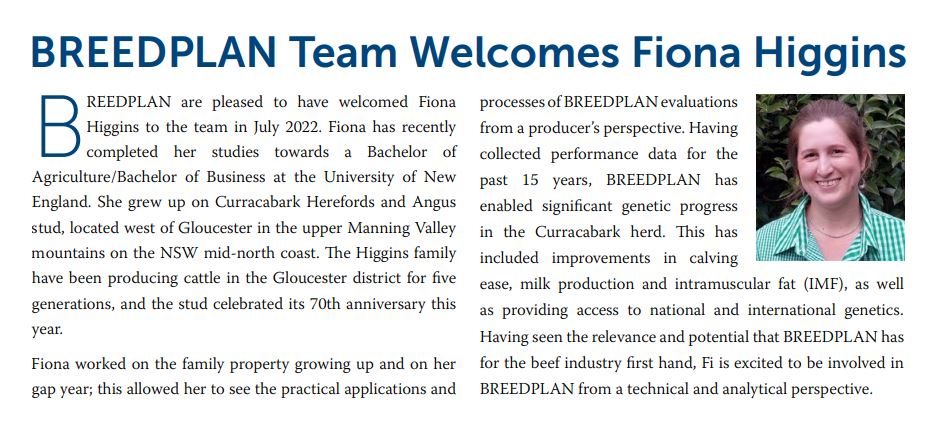 BREEDPLAN Team Welcomes Fiona Higgins

BREEDPLAN are pleased to have welcomed Fiona Higgins to the team in July 2022. Fiona has recently completed her studies towards a Bachelor of Agriculture/Bachelor of Business at the University of New England. She grew up on Curracabark Herefords and Angus stud, located west of Gloucester in the upper Manning Valley mountains on the NSW mid-north coast. The Higgins family have been producing cattle in the Gloucester district for five generations, and the stud celebrated its 70th anniversary this year.

Fiona worked on the family property growing up and on her gap year; this allowed her to see the practical applications and processes of BREEDPLAN evaluations from a producer's perspective. Having collected performance data for the past 15 years, BREEDPLAN has enabled significant genetic progress in the Curracabark herd. This has included improvements in calving ease, milk production and intramuscular fat (IMF), as well as providing access to national and international genetics. Having seen the relevance and potential that BREEDPLAN has for the beef industry first hand, Fi is excited to be involved in BREEDPLAN from a technical and analytical perspective.